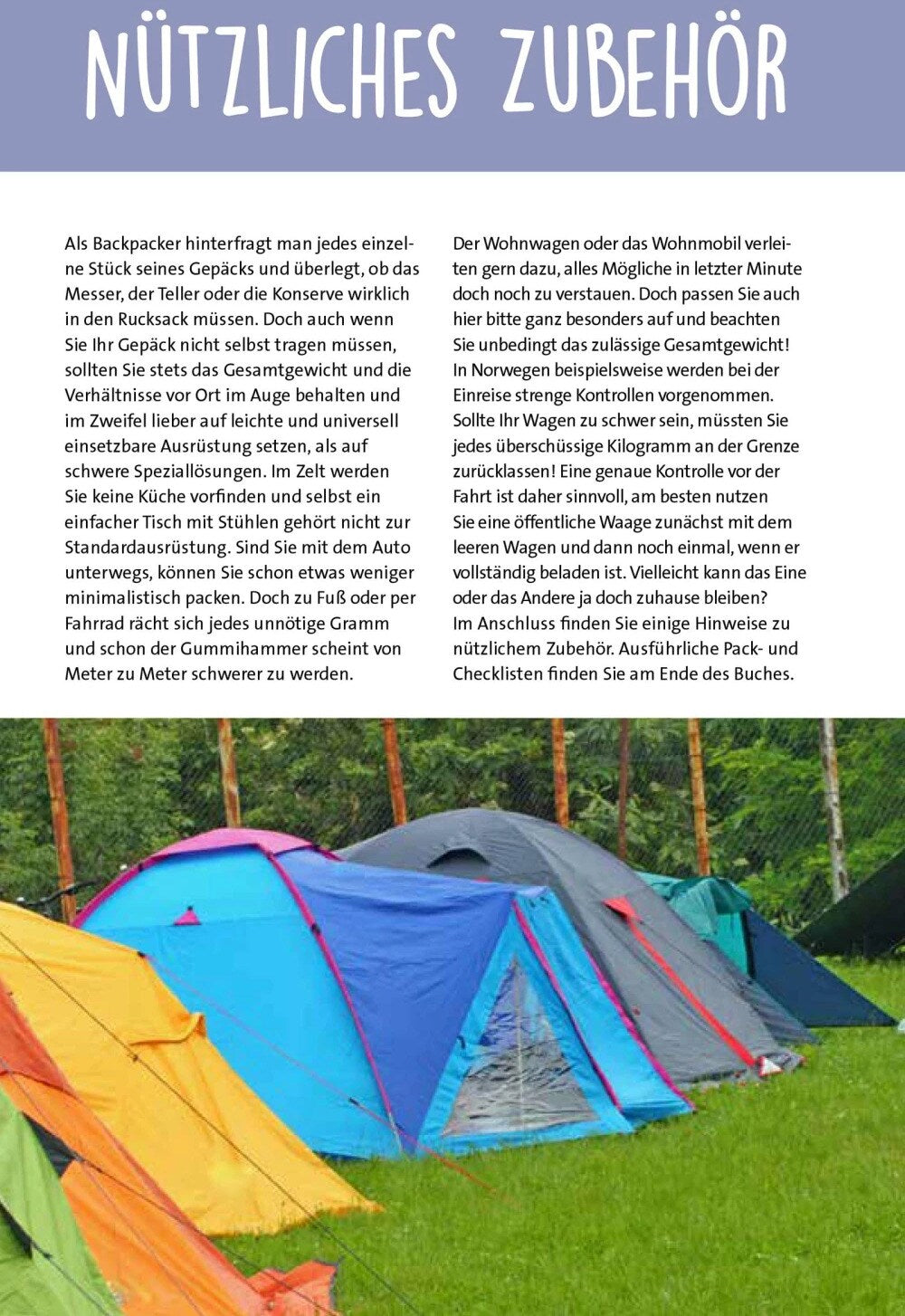 NÜTZLICHES ZUBEHÖR

Als Backpacker hinterfragt man jedes einzelne Stück seines Gepäcks und überlegt, ob das Messer, der Teller oder die Konserve wirklich in den Rucksack müssen. Doch auch wenn Sie Ihr Gepäck nicht selbst tragen müssen, sollten Sie stets das Gesamtgewicht und die Verhältnisse vor Ort im Auge behalten und im Zweifel lieber auf leichte und universell einsetzbare Ausrüstung setzen, als auf schwere Speziallösungen. Im Zelt werden Sie keine Küche vorfinden und selbst ein einfacher Tisch mit Stühlen gehört nicht zur Standardausrüstung. Sind Sie mit dem Auto unterwegs, können Sie schon etwas weniger minimalistisch packen. Doch zu Fuß oder per Fahrrad rächt sich jedes unnötige Gramm und schon der Gummihammer scheint von Meter zu Meter schwerer zu werden.

Der Wohnwagen oder das Wohnmobil verleiten gern dazu, alles Mögliche in letzter Minute doch noch zu verstauen. Doch passen Sie auch hier bitte ganz besonders auf und beachten Sie unbedingt das zulässige Gesamtgewicht! In Norwegen beispielsweise werden bei der Einreise strenge Kontrollen vorgenommen. Sollte Ihr Wagen zu schwer sein, müssten Sie jedes überschüssige Kilogramm an der Grenze zurücklassen! Eine genaue Kontrolle vor der Fahrt ist daher sinnvoll, am besten nutzen Sie eine öffentliche Waage zunächst mit dem leeren Wagen und dann noch einmal, wenn er vollständig beladen ist. Vielleicht kann das Eine oder das Andere ja doch zuhause bleiben?
Im Anschluss finden Sie einige Hinweise zu nützlichem Zubehör. Ausführliche Pack- und Checklisten finden Sie am Ende des Buches.